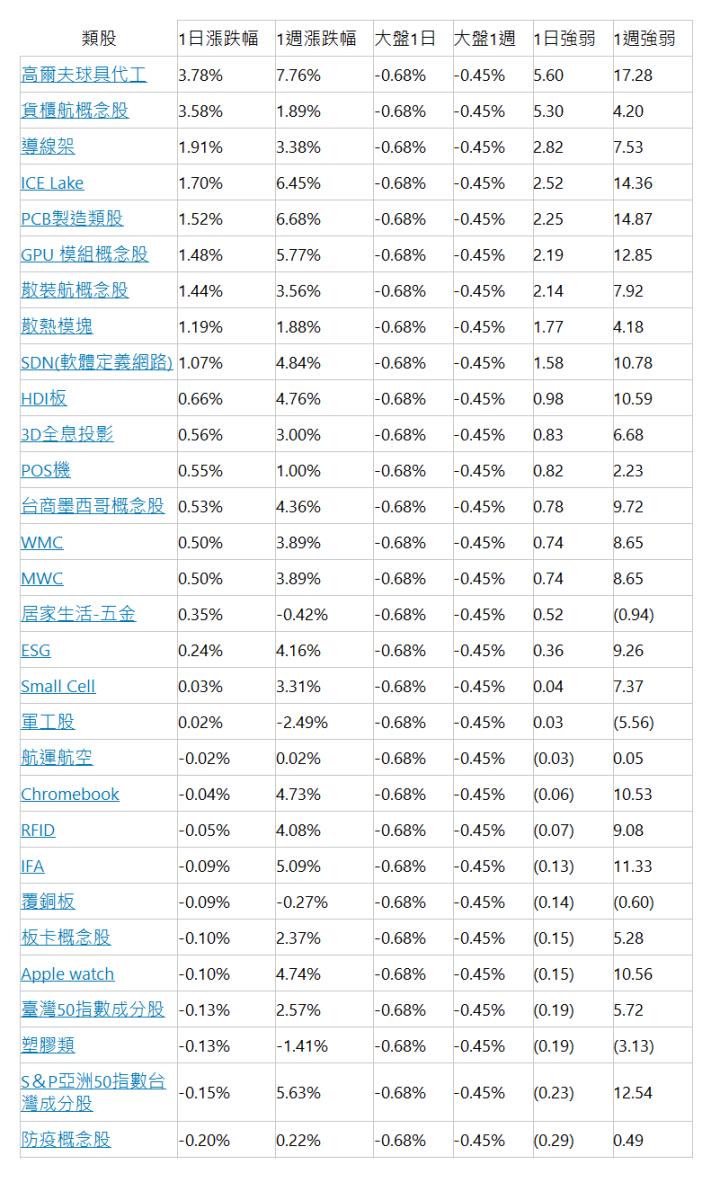 | 類股 | 1日漲跌幅 | 1週漲跌幅 | 大盤1日 | 大盤1週 | 1日強弱 | 1週強弱 |
|---|---|---|---|---|---|---|
| 高爾夫球具代工 | 3.78% | 7.76% | -0.68% | -0.45% | 5.60 | 17.28 |
| 貨櫃航概念股 | 3.58% | 1.89% | -0.68% | -0.45% | 5.30 | 4.20 |
| 導線架 | 1.91% | 3.38% | -0.68% | -0.45% | 2.82 | 7.53 |
| ICE Lake | 1.70% | 6.45% | -0.68% | -0.45% | 2.52 | 14.36 |
| PCB製造類股 | 1.52% | 6.68% | -0.68% | -0.45% | 2.25 | 14.87 |
| GPU 模組概念股 | 1.48% | 5.77% | -0.68% | -0.45% | 2.19 | 12.85 |
| 散裝航概念股 | 1.44% | 3.56% | -0.68% | -0.45% | 2.14 | 7.92 |
| 散熱模塊 | 1.19% | 1.88% | -0.68% | -0.45% | 1.77 | 4.18 |
| SDN(軟體定義網路) | 1.07% | 4.84% | -0.68% | -0.45% | 1.58 | 10.78 |
| HDI板 | 0.66% | 4.76% | -0.68% | -0.45% | 0.98 | 10.59 |
| 3D全息投影 | 0.56% | 3.00% | -0.68% | -0.45% | 0.83 | 6.68 |
| POS機 | 0.55% | 1.00% | -0.68% | -0.45% | 0.82 | 2.23 |
| 台商墨西哥概念股 | 0.53% | 4.36% | -0.68% | -0.45% | 0.78 | 9.72 |
| WMC | 0.50% | 3.89% | -0.68% | -0.45% | 0.74 | 8.65 |
| MWC | 0.50% | 3.89% | -0.68% | -0.45% | 0.74 | 8.65 |
| 居家生活-五金 | 0.35% | -0.42% | -0.68% | -0.45% | 0.52 | (0.94) |
| ESG | 0.24% | 4.16% | -0.68% | -0.45% | 0.36 | 9.26 |
| Small Cell | 0.03% | 3.31% | -0.68% | -0.45% | 0.04 | 7.37 |
| 軍工股 | 0.02% | -2.49% | -0.68% | -0.45% | 0.03 | (5.56) |
| 航運航空 | -0.02% | 0.02% | -0.68% | -0.45% | (0.03) | 0.05 |
| Chromebook | -0.04% | 4.73% | -0.68% | -0.45% | (0.06) | 10.53 |
| RFID | -0.05% | 4.08% | -0.68% | -0.45% | (0.07) | 9.08 |
| IFA | -0.09% | 5.09% | -0.68% | -0.45% | (0.13) | 11.33 |
| 覆銅板 | -0.09% | -0.27% | -0.68% | -0.45% | (0.14) | (0.60) |
| 板卡概念股 | -0.10% | 2.37% | -0.68% | -0.45% | (0.15) | 5.28 |
| Apple watch | -0.10% | 4.74% | -0.68% | -0.45% | (0.15) | 10.56 |
| 臺灣50指數成分股 | -0.13% | 2.57% | -0.68% | -0.45% | (0.19) | 5.72 |
| 塑膠類 | -0.13% | -1.41% | -0.68% | -0.45% | (0.19) | (3.13) |
| S&P亞洲50指數台灣成分股 | -0.15% | 5.63% | -0.68% | -0.45% | (0.23) | 12.54 |
| 防疫概念股 | -0.20% | 0.22% | -0.68% | -0.45% | (0.29) | 0.49 |